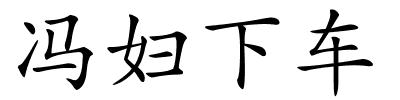 冯妇下车